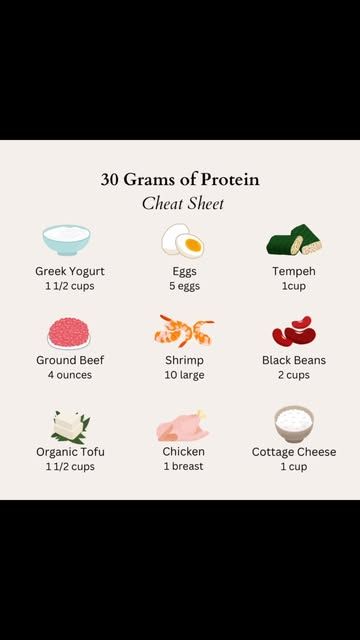 30 Grams of Protein
Cheat Sheet

Greek Yogurt
1 1/2 cups

Eggs
5 eggs

Tempeh
1cup

Ground Beef
4 ounces

Shrimp
10 large

Black Beans
2 cups

Organic Tofu
1 1/2 cups

Chicken
1 breast

Cottage Cheese
1 cup